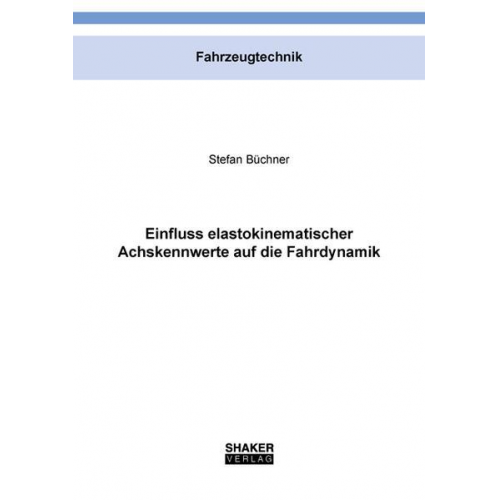 Fahrzeugtechnik

Stefan Büchner

Einfluss elastokinematischer Achskennwerte auf die Fahrdynamik

SHAKER
VERLAG